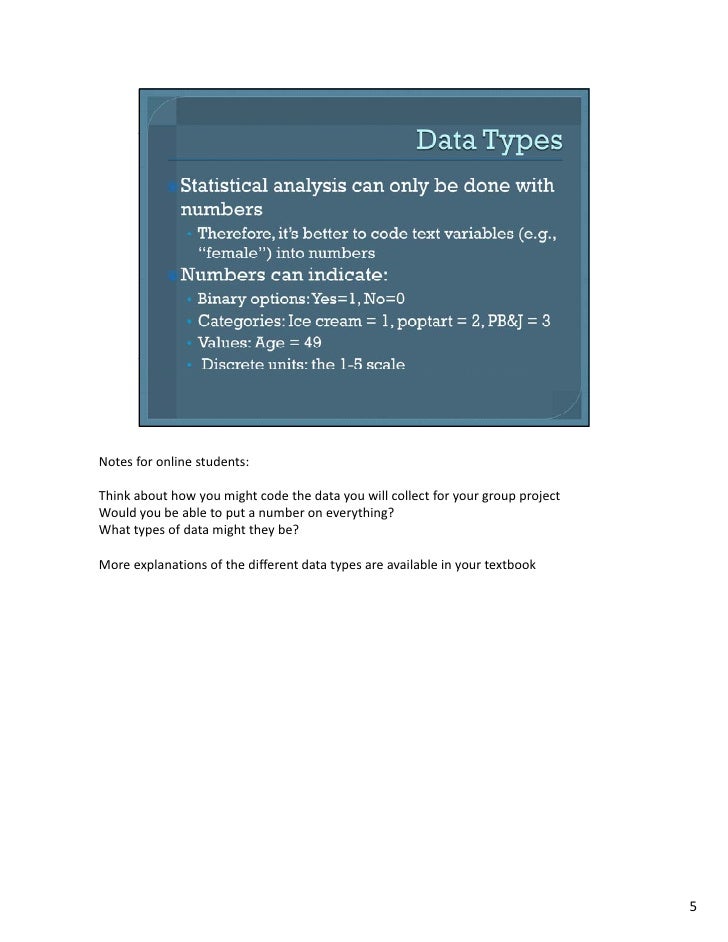 Data Types

Statistical analysis can only be done with numbers

• Therefore, it's better to code text variables (e.g., "female") into numbers

Numbers can indicate:

• Binary options: Yes=1, No=0
• Categories: Ice cream = 1, poptart = 2, PB&J = 3
• Values: Age = 49
• Discrete units: the 1-5 scale

Notes for online students:

Think about how you might code the data you will collect for your group project
Would you be able to put a number on everything?
What types of data might they be?

More explanations of the different data types are available in your textbook

5